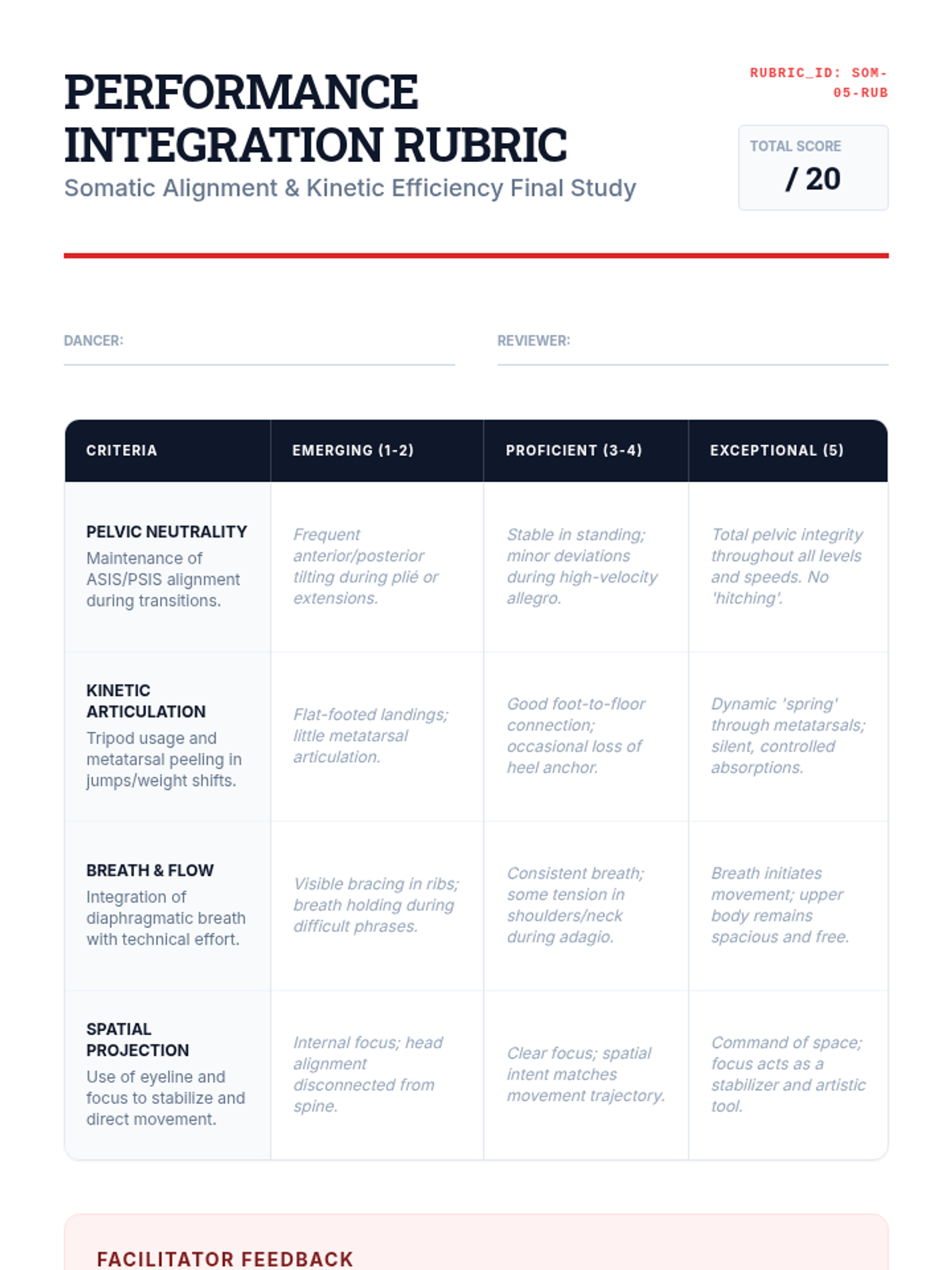 PERFORMANCE INTEGRATION RUBRIC

Somatic Alignment & Kinetic Efficiency Final Study

RUBRIC_ID: SOM-05-RUB

TOTAL SCORE
/ 20

DANCER:

REVIEWER:

| CRITERIA | EMERGING (1-2) | PROFICIENT (3-4) | EXCEPTIONAL (5) |
|---|---|---|---|
| PELVIC NEUTRALITY Maintenance of ASIS/PSIS alignment during transitions. | Frequent anterior/posterior tilting during plié or extensions. | Stable in standing; minor deviations during high-velocity allegro. | Total pelvic integrity throughout all levels and speeds. No 'hitching'. |
| KINETIC ARTICULATION Tripod usage and metatarsal peeling in jumps/weight shifts. | Flat-footed landings; little metatarsal articulation. | Good foot-to-floor connection; occasional loss of heel anchor. | Dynamic 'spring' through metatarsals; silent, controlled absorptions. |
| BREATH & FLOW Integration of diaphragmatic breath with technical effort. | Visible bracing in ribs; breath holding during difficult phrases. | Consistent breath; some tension in shoulders/neck during adagio. | Breath initiates movement; upper body remains spacious and free. |
| SPATIAL PROJECTION Use of eyeline and focus to stabilize and direct movement. | Internal focus; head alignment disconnected from spine. | Clear focus; spatial intent matches movement trajectory. | Command of space; focus acts as a stabilizer and artistic tool. |

FACILITATOR FEEDBACK